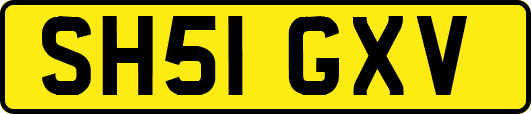 SH51 GXV